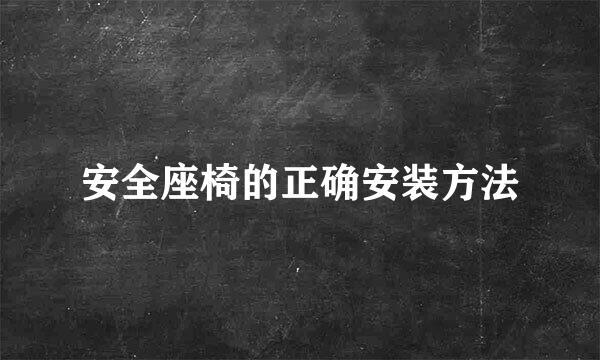 安全座椅的正确安装方法